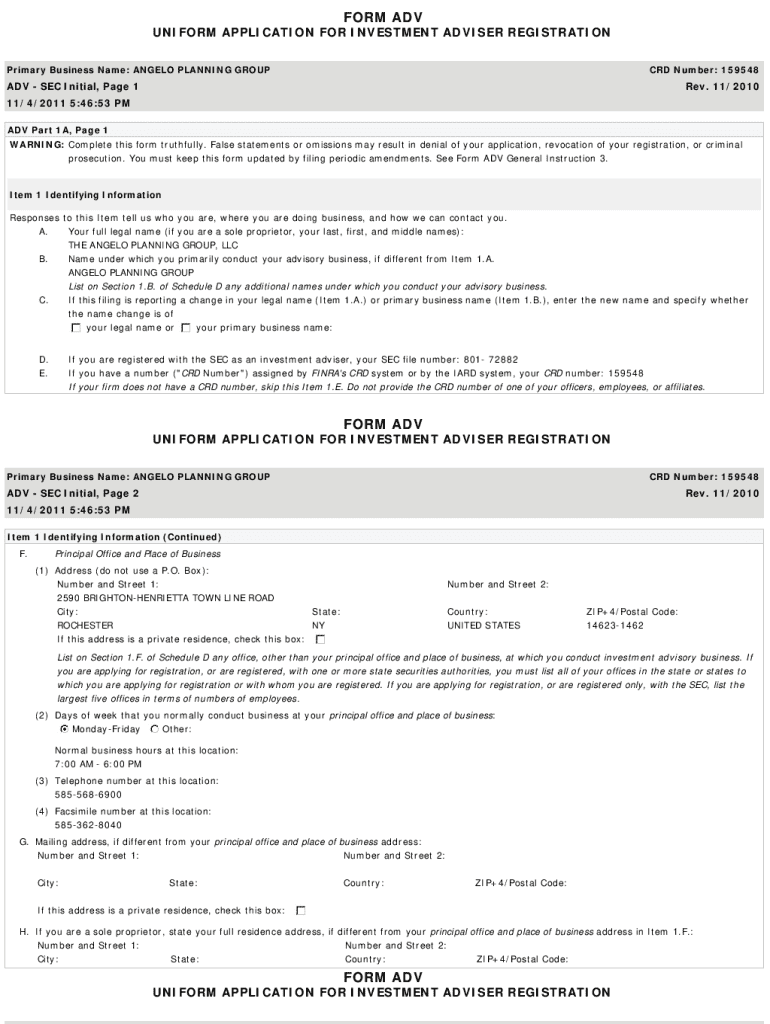 FORM ADV
UNIFORM APPLICATION FOR INVESTMENT ADVISER REGISTRATION

Primary Business Name: ANGELO PLANNING GROUP
CRD Number: 159548
ADV - SEC Initial, Page 1
Rev. 11/2010
11/4/2011 5:46:53 PM

ADV Part 1A, Page 1
WARNING: Complete this form truthfully. False statements or omissions may result in denial of your application, revocation of your registration, or criminal prosecution. You must keep this form updated by filing periodic amendments. See Form ADV General Instruction 3.

Item 1 Identifying Information

Responses to this Item tell us who you are, where you are doing business, and how we can contact you.
A. Your full legal name (if you are a sole proprietor, your last, first, and middle names):
THE ANGELO PLANNING GROUP, LLC
B. Name under which you primarily conduct your advisory business, if different from Item 1.A.
ANGELO PLANNING GROUP
List on Section 1.B. of Schedule D any additional names under which you conduct your advisory business.
C. If this filing is reporting a change in your legal name (Item 1.A.) or primary business name (Item 1.B.), enter the new name and specify whether the name change is of
your legal name or your primary business name:

D. If you are registered with the SEC as an investment adviser, your SEC file number: 801- 72882
E. If you have a number ("CRD Number") assigned by FINRA's CRD system or by the IARD system, your CRD number: 159548
If your firm does not have a CRD number, skip this Item 1.E. Do not provide the CRD number of one of your officers, employees, or affiliates.

FORM ADV
UNIFORM APPLICATION FOR INVESTMENT ADVISER REGISTRATION

Primary Business Name: ANGELO PLANNING GROUP
CRD Number: 159548
ADV - SEC Initial, Page 2
Rev. 11/2010
11/4/2011 5:46:53 PM

Item 1 Identifying Information (Continued)
F. Principal Office and Place of Business
(1) Address (do not use a P.O. Box):
Number and Street 1:
2590 BRIGHTON-HENRIETTA TOWN LINE ROAD
Number and Street 2:
City:
ROCHESTER
State:
NY
Country:
UNITED STATES
ZIP+4/Postal Code:
14623-1462
If this address is a private residence, check this box:
List on Section 1.F. of Schedule D any office, other than your principal office and place of business, at which you conduct investment advisory business. If you are applying for registration, or are registered, with one or more state securities authorities, you must list all of your offices in the state or states to which you are applying for registration or with whom you are registered. If you are applying for registration, or are registered only, with the SEC, list the largest five offices in terms of numbers of employees.
(2) Days of week that you normally conduct business at your principal office and place of business:
Monday-Friday Other:
Normal business hours at this location:
7:00 AM - 6:00 PM
(3) Telephone number at this location:
585-568-6900
(4) Facsimile number at this location:
585-362-8040
G. Mailing address, if different from your principal office and place of business address:
Number and Street 1:
Number and Street 2:
City:
State:
Country:
ZIP+4/Postal Code:
If this address is a private residence, check this box:
H. If you are a sole proprietor, state your full residence address, if different from your principal office and place of business address in Item 1.F.:
Number and Street 1:
Number and Street 2:
City:
State:
Country:
ZIP+4/Postal Code:

FORM ADV
UNIFORM APPLICATION FOR INVESTMENT ADVISER REGISTRATION